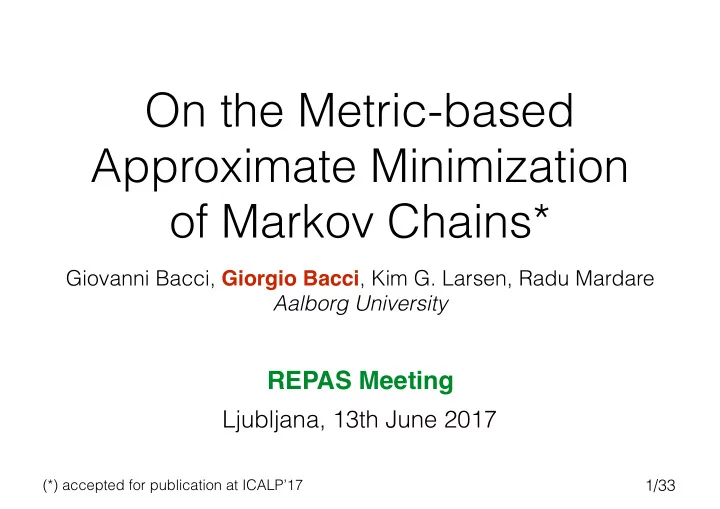 On the Metric-based Approximate Minimization of Markov Chains*

Giovanni Bacci, Giorgio Bacci, Kim G. Larsen, Radu Mardare
Aalborg University

REPAS Meeting

Ljubljana, 13th June 2017

(*) accepted for publication at ICALP'17

1/33